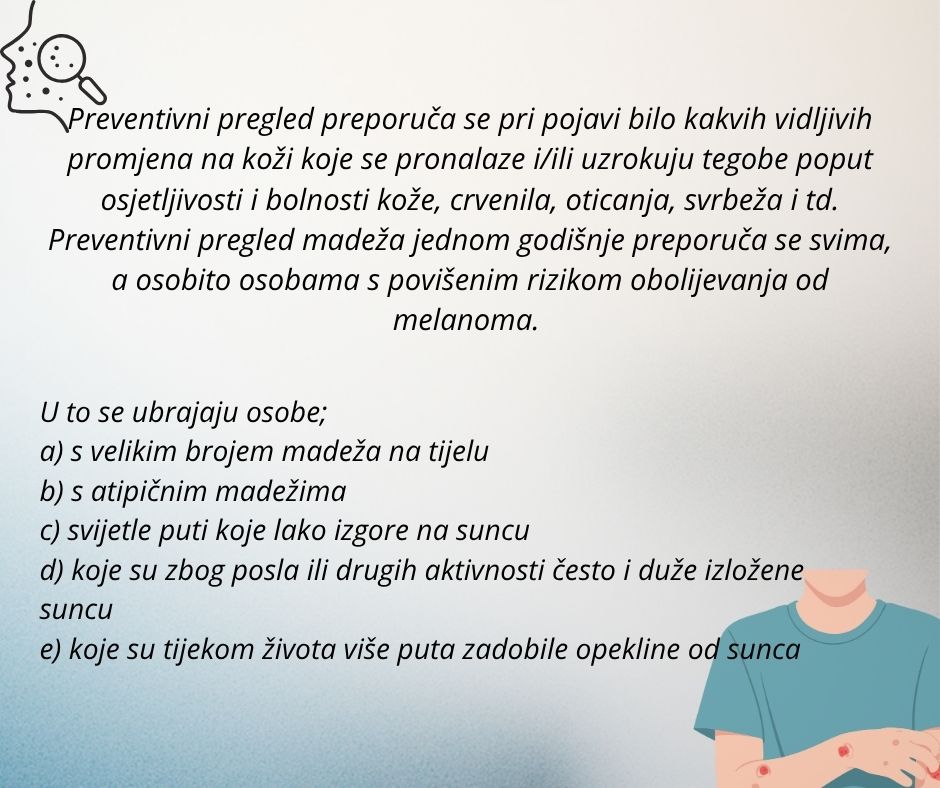 Preventivni pregled preporuča se pri pojavi bilo kakvih vidljivih promjena na koži koje se pronalaze i/ili uzrokuju tegobe poput osjetljivosti i bolnosti kože, crvenila, oticanja, svrbeža i td. Preventivni pregled madeža jednom godišnje preporuča se svima, a osobito osobama s povišenim rizikom obolijevanja od melanoma.

U to se ubrajaju osobe;
a) s velikim brojem madeža na tijelu
b) s atipičnim madežima
c) svijetle puti koje lako izgore na suncu
d) koje su zbog posla ili drugih aktivnosti često i duže izložene suncu
e) koje su tijekom života više puta zadobile opekline od sunca